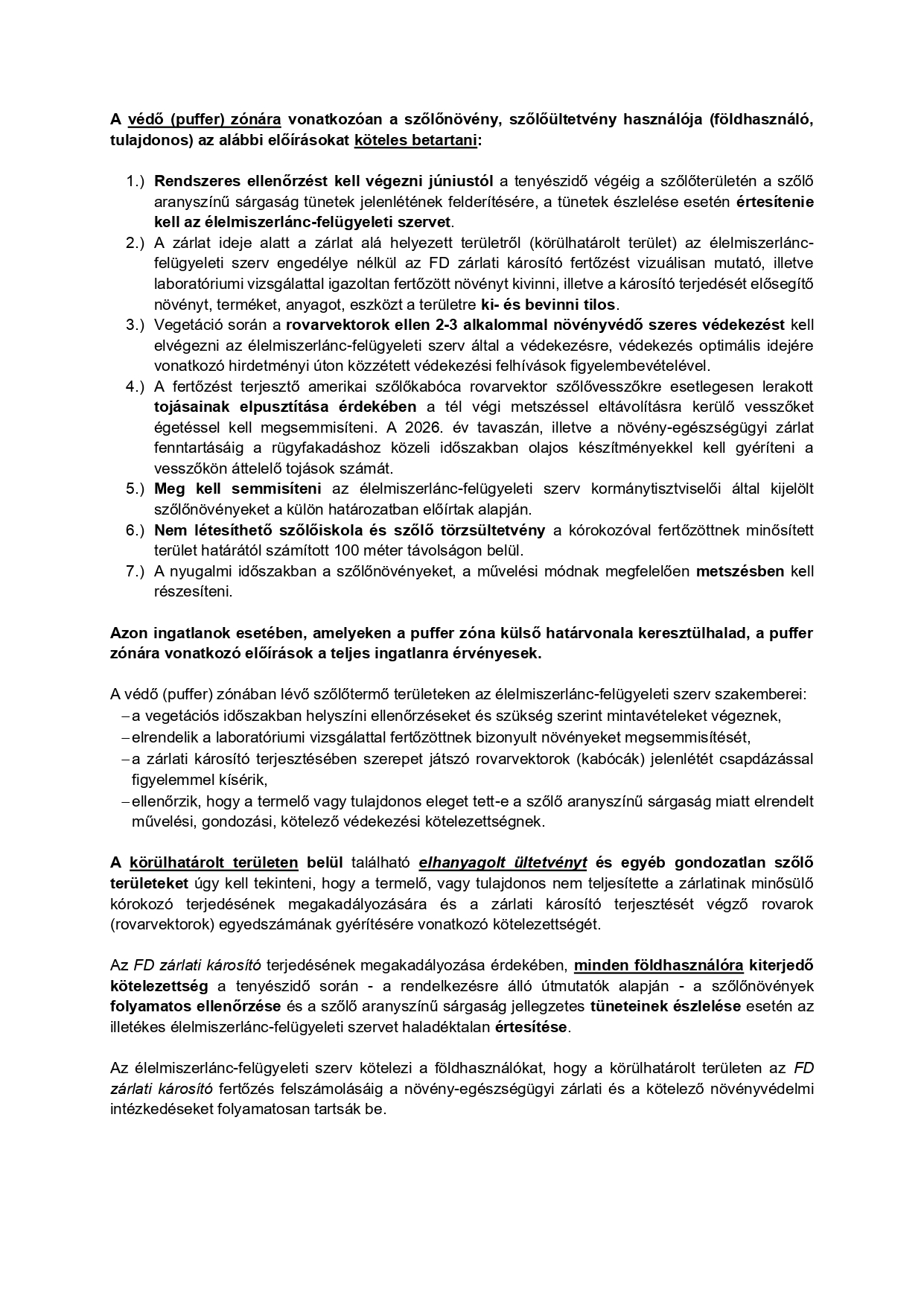 A védő (puffer) zónára vonatkozóan a szőlőnövény, szőlőültetvény használója (földhasználó, tulajdonos) az alábbi előírásokat köteles betartani:

1.) Rendszeres ellenőrzést kell végezni júniustól a tenyészidő végéig a szőlőterületén a szőlő aranyszínű sárgaság tünetek jelenlétének felderítésére, a tünetek észlelése esetén értesítenie kell az élelmiszerlánc-felügyeleti szervet.
2.) A zárlat ideje alatt a zárlat alá helyezett területről (körülhatárolt terület) az élelmiszerlánc-felügyeleti szerv engedélye nélkül az FD zárlati károsító fertőzést vizuálisan mutató, illetve laboratóriumi vizsgálattal igazoltan fertőzött növényt kivinni, illetve a károsító terjedését elősegítő növényt, terméket, anyagot, eszközt a területre ki- és bevinni tilos.
3.) Vegetáció során a rovarvektorok ellen 2-3 alkalommal növényvédő szeres védekezést kell elvégezni az élelmiszerlánc-felügyeleti szerv által a védekezésre, védekezés optimális idejére vonatkozó hirdetményi úton közzétett védekezési felhívások figyelembevételével.
4.) A fertőzést terjesztő amerikai szőlőkabóca rovarvektor szőlővesszőkre esetlegesen lerakott tojásainak elpusztítása érdekében a tél végi metszéssel eltávolításra kerülő vesszőket égetéssel kell megsemmisíteni. A 2026. év tavaszán, illetve a növény-egészségügyi zárlat fenntartásáig a rügyfakadáshoz közeli időszakban olajos készítményekkel kell gyéríteni a vesszőkön áttelelő tojások számát.
5.) Meg kell semmisíteni az élelmiszerlánc-felügyeleti szerv kormánytisztviselői által kijelölt szőlőnövényeket a külön határozatban előírtak alapján.
6.) Nem létesíthető szőlőiskola és szőlő törzsültetvény a kórokozóval fertőzöttnek minősített terület határától számított 100 méter távolságon belül.
7.) A nyugalmi időszakban a szőlőnövényeket, a művelési módnak megfelelően metszésben kell részesíteni.

Azon ingatlanok esetében, amelyeken a puffer zóna külső határvonala keresztülhalad, a puffer zónára vonatkozó előírások a teljes ingatlanra érvényesek.

A védő (puffer) zónában lévő szőlőtermő területeken az élelmiszerlánc-felügyeleti szerv szakemberei:
– a vegetációs időszakban helyszíni ellenőrzéseket és szükség szerint mintavételeket végeznek,
– elrendelik a laboratóriumi vizsgálattal fertőzöttnek bizonyult növényeket megsemmisítését,
– a zárlati károsító terjesztésében szerepet játszó rovarvektorok (kabócák) jelenlétét csapdázással figyelemmel kísérik,
– ellenőrzik, hogy a termelő vagy tulajdonos eleget tett-e a szőlő aranyszínű sárgaság miatt elrendelt művelési, gondozási, kötelező védekezési kötelezettségnek.

A körülhatárolt területen belül található elhanyagolt ültetvényt és egyéb gondozatlan szőlő területeket úgy kell tekinteni, hogy a termelő, vagy tulajdonos nem teljesítette a zárlatinak minősülő kórokozó terjedésének megakadályozására és a zárlati károsító terjesztését végző rovarok (rovarvektorok) egyedszámának gyérítésére vonatkozó kötelezettségét.

Az FD zárlati károsító terjedésének megakadályozása érdekében, minden földhasználóra kiterjedő kötelezettség a tenyészidő során - a rendelkezésre álló útmutatók alapján - a szőlőnövények folyamatos ellenőrzése és a szőlő aranyszínű sárgaság jellegzetes tüneteinek észlelése esetén az illetékes élelmiszerlánc-felügyeleti szervet haladéktalan értesítése.

Az élelmiszerlánc-felügyeleti szerv kötelezi a földhasználókat, hogy a körülhatárolt területen az FD zárlati károsító fertőzés felszámolásáig a növény-egészségügyi zárlati és a kötelező növényvédelmi intézkedéseket folyamatosan tartsák be.